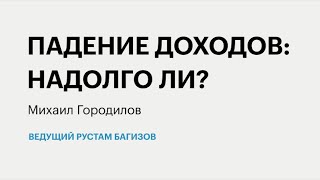 ПАДЕНИЕ ДОХОДОВ: НАДОЛГО ЛИ?

Михаил Городилов

ВЕДУЩИЙ РУСТАМ БАГИЗОВ